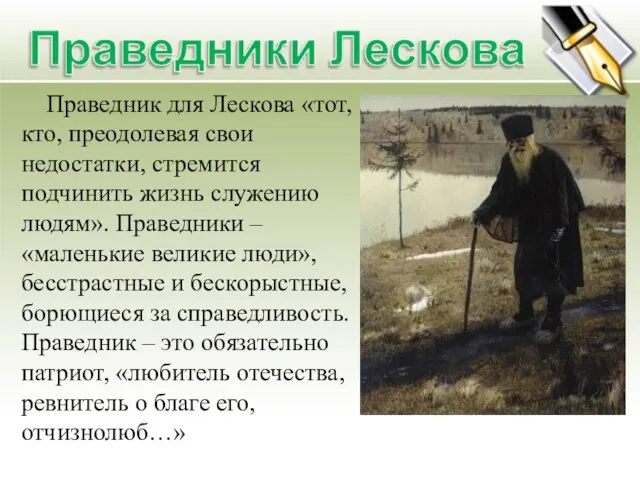 Праведники Лескова

Праведник для Лескова «тот, кто, преодолевая свои недостатки, стремится подчинить жизнь служению людям». Праведники – «маленькие великие люди», бесстрастные и бескорыстные, борющиеся за справедливость. Праведник – это обязательно патриот, «любитель отечества, ревнитель о благе его, отчизнолюб…»